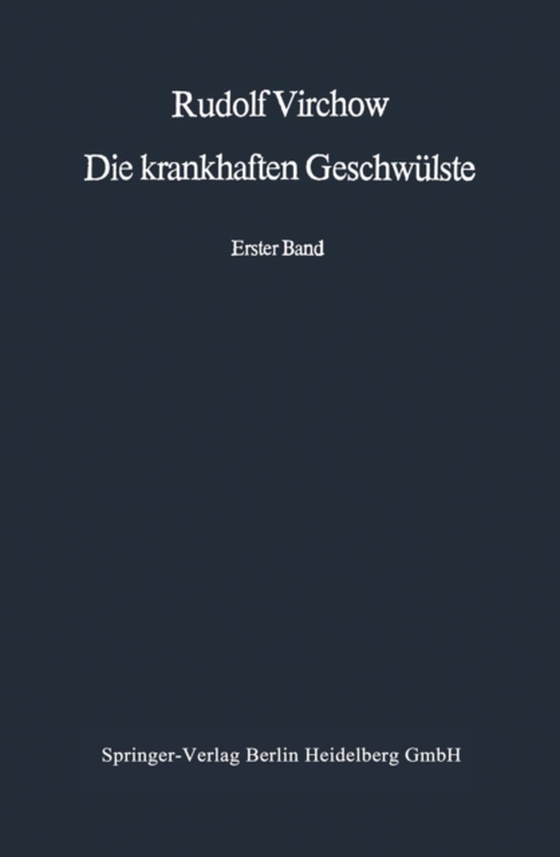 Rudolf Virchow

Die krankhaften Geschwülste

Erster Band

Springer-Verlag Berlin Heidelberg GmbH